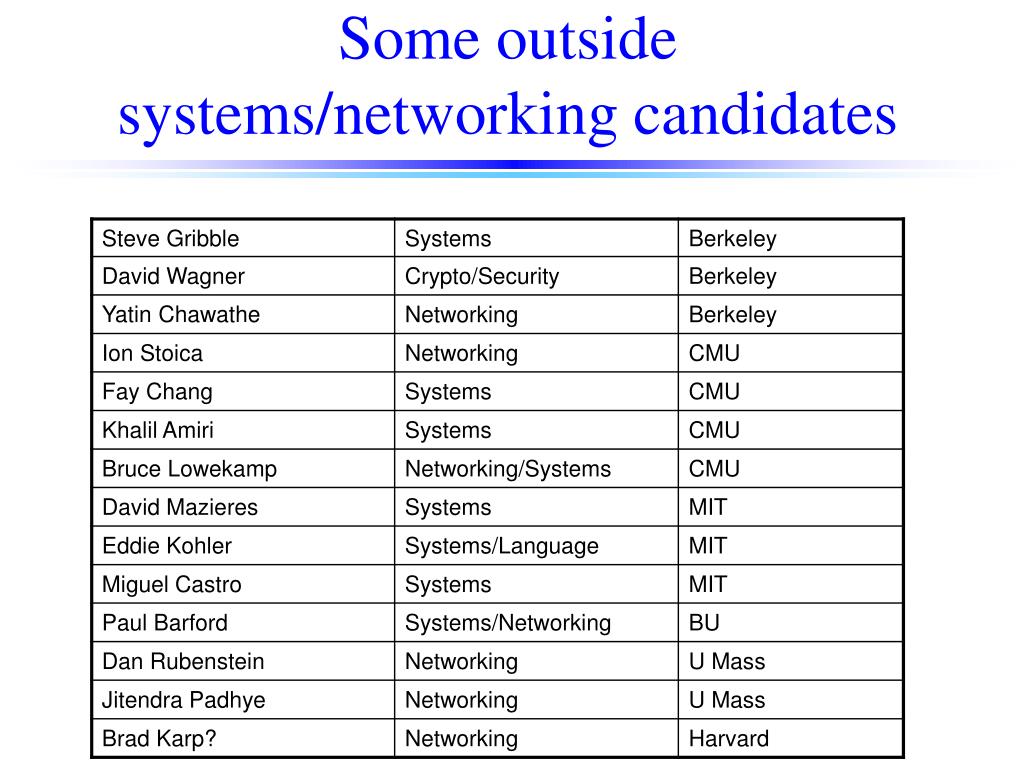 Some outside systems/networking candidates

| Steve Gribble | Systems | Berkeley |
|---|---|---|
| David Wagner | Crypto/Security | Berkeley |
| Yatin Chawathe | Networking | Berkeley |
| Ion Stoica | Networking | CMU |
| Fay Chang | Systems | CMU |
| Khalil Amiri | Systems | CMU |
| Bruce Lowekamp | Networking/Systems | CMU |
| David Mazieres | Systems | MIT |
| Eddie Kohler | Systems/Language | MIT |
| Miguel Castro | Systems | MIT |
| Paul Barford | Systems/Networking | BU |
| Dan Rubenstein | Networking | U Mass |
| Jitendra Padhye | Networking | U Mass |
| Brad Karp? | Networking | Harvard |